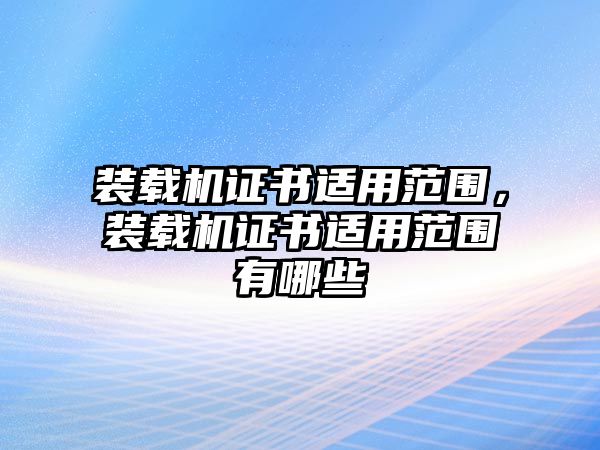 装载机证书适用范围，装载机证书适用范围有哪些